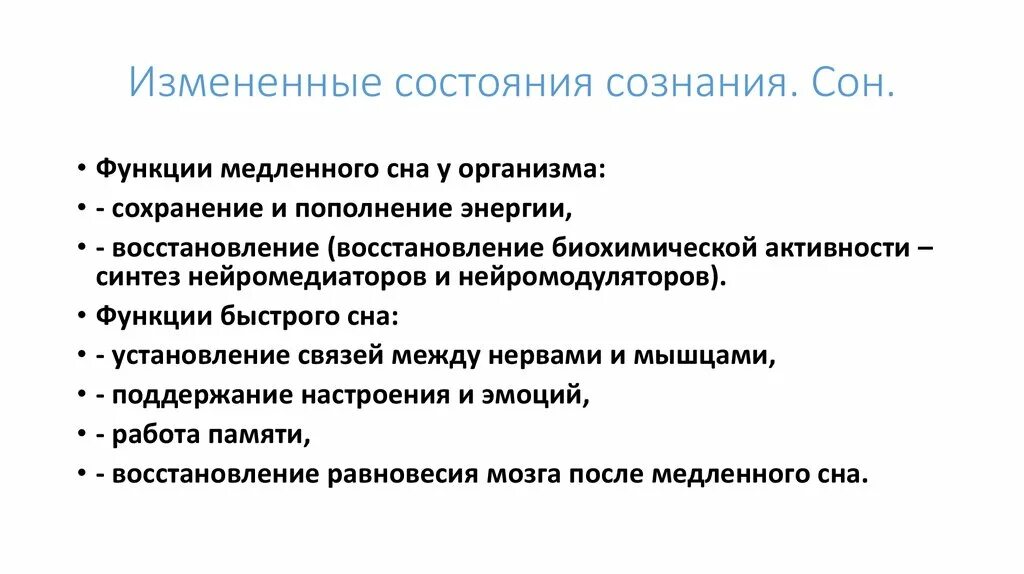 Измененные состояния сознания. Сон.

• Функции медленного сна у организма:
• - сохранение и пополнение энергии,
• - восстановление (восстановление биохимической активности – синтез нейромедиаторов и нейромодуляторов).
• Функции быстрого сна:
• - установление связей между нервами и мышцами,
• - поддержание настроения и эмоций,
• - работа памяти,
• - восстановление равновесия мозга после медленного сна.